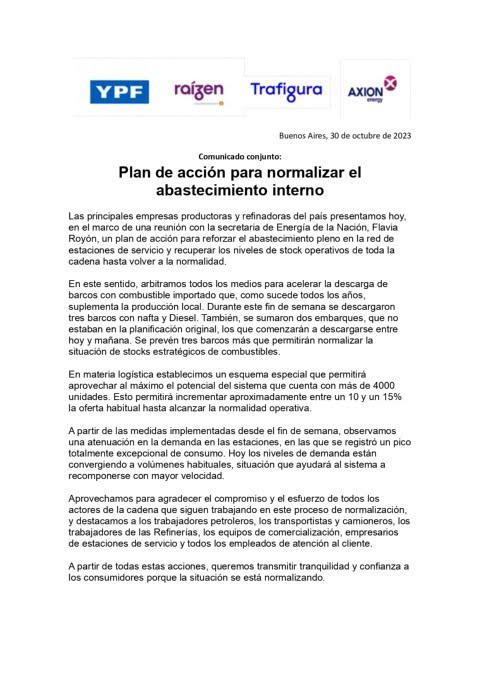 YPF raízen Trafigura AXION energy

Buenos Aires, 30 de octubre de 2023

Comunicado conjunto:

Plan de acción para normalizar el abastecimiento interno

Las principales empresas productoras y refinadoras del país presentamos hoy, en el marco de una reunión con la secretaria de Energía de la Nación, Flavia Royón, un plan de acción para reforzar el abastecimiento pleno en la red de estaciones de servicio y recuperar los niveles de stock operativos de toda la cadena hasta volver a la normalidad.

En este sentido, arbitramos todos los medios para acelerar la descarga de barcos con combustible importado que, como sucede todos los años, suplementa la producción local. Durante este fin de semana se descargaron tres barcos con nafta y Diesel. También, se sumaron dos embarques, que no estaban en la planificación original, los que comenzarán a descargarse entre hoy y mañana. Se prevén tres barcos más que permitirán normalizar la situación de stocks estratégicos de combustibles.

En materia logística establecimos un esquema especial que permitirá aprovechar al máximo el potencial del sistema que cuenta con más de 4000 unidades. Esto permitirá incrementar aproximadamente entre un 10 y un 15% la oferta habitual hasta alcanzar la normalidad operativa.

A partir de las medidas implementadas desde el fin de semana, observamos una atenuación en la demanda en las estaciones, en las que se registró un pico totalmente excepcional de consumo. Hoy los niveles de demanda están convergiendo a volúmenes habituales, situación que ayudará al sistema a recomponerse con mayor velocidad.

Aprovechamos para agradecer el compromiso y el esfuerzo de todos los actores de la cadena que siguen trabajando en este proceso de normalización, y destacamos a los trabajadores petroleros, los transportistas y camioneros, los trabajadores de las Refinerías, los equipos de comercialización, empresarios de estaciones de servicio y todos los empleados de atención al cliente.

A partir de todas estas acciones, queremos transmitir tranquilidad y confianza a los consumidores porque la situación se está normalizando.